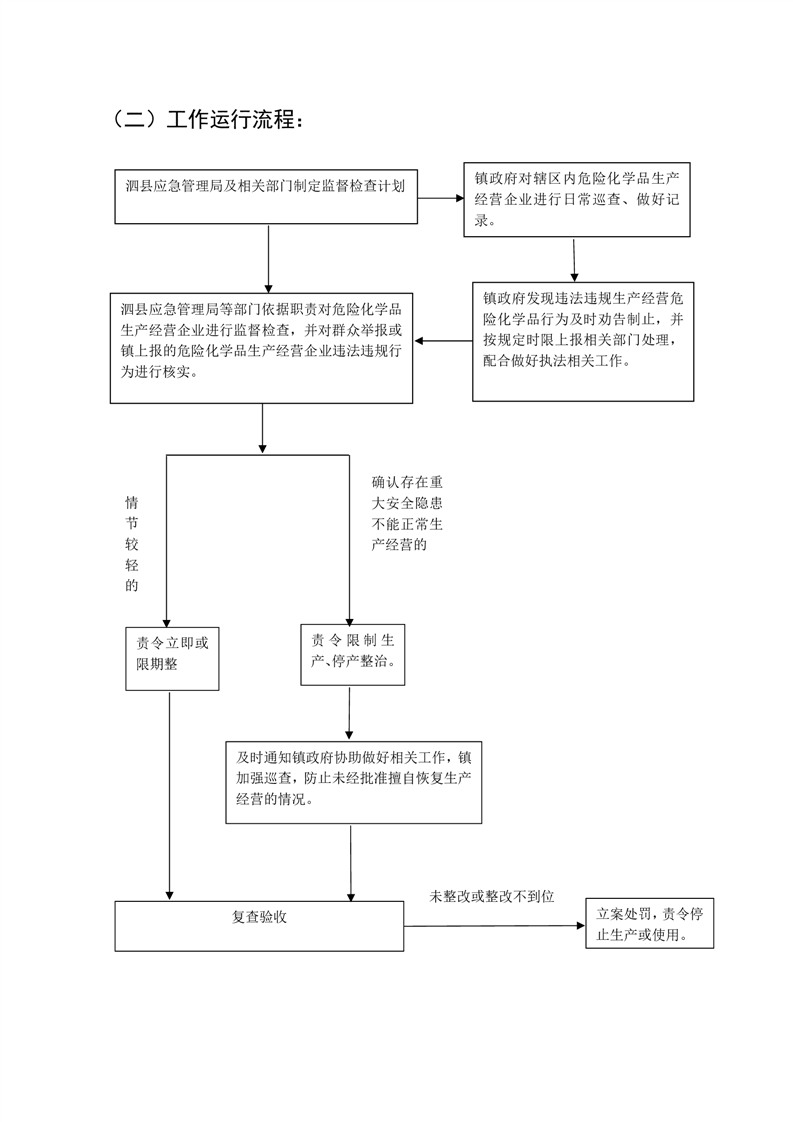 （二）工作运行流程：

泗县应急管理局及相关部门制定监督检查计划

镇政府对辖区内危险化学品生产经营企业进行日常巡查、做好记录。

泗县应急管理局等部门依据职责对危险化学品生产经营企业进行监督检查，并对群众举报或镇上报的危险化学品生产经营企业违法违规行为进行核实。

镇政府发现违法违规生产经营危险化学品行为及时劝告制止，并按规定时限上报相关部门处理，配合做好执法相关工作。

情节较轻的

确认存在重大安全隐患不能正常生产经营的

责令立即或限期整

责令限制生产、停产整治。

及时通知镇政府协助做好相关工作，镇加强巡查，防止未经批准擅自恢复生产经营的情况。

复查验收

未整改或整改不到位

立案处罚，责令停止生产或使用。